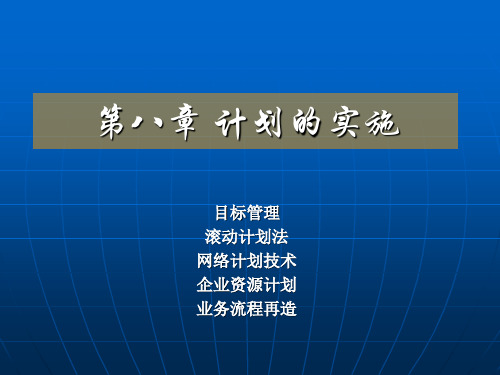 第八章 计划的实施

目标管理
滚动计划法
网络计划技术
企业资源计划
业务流程再造